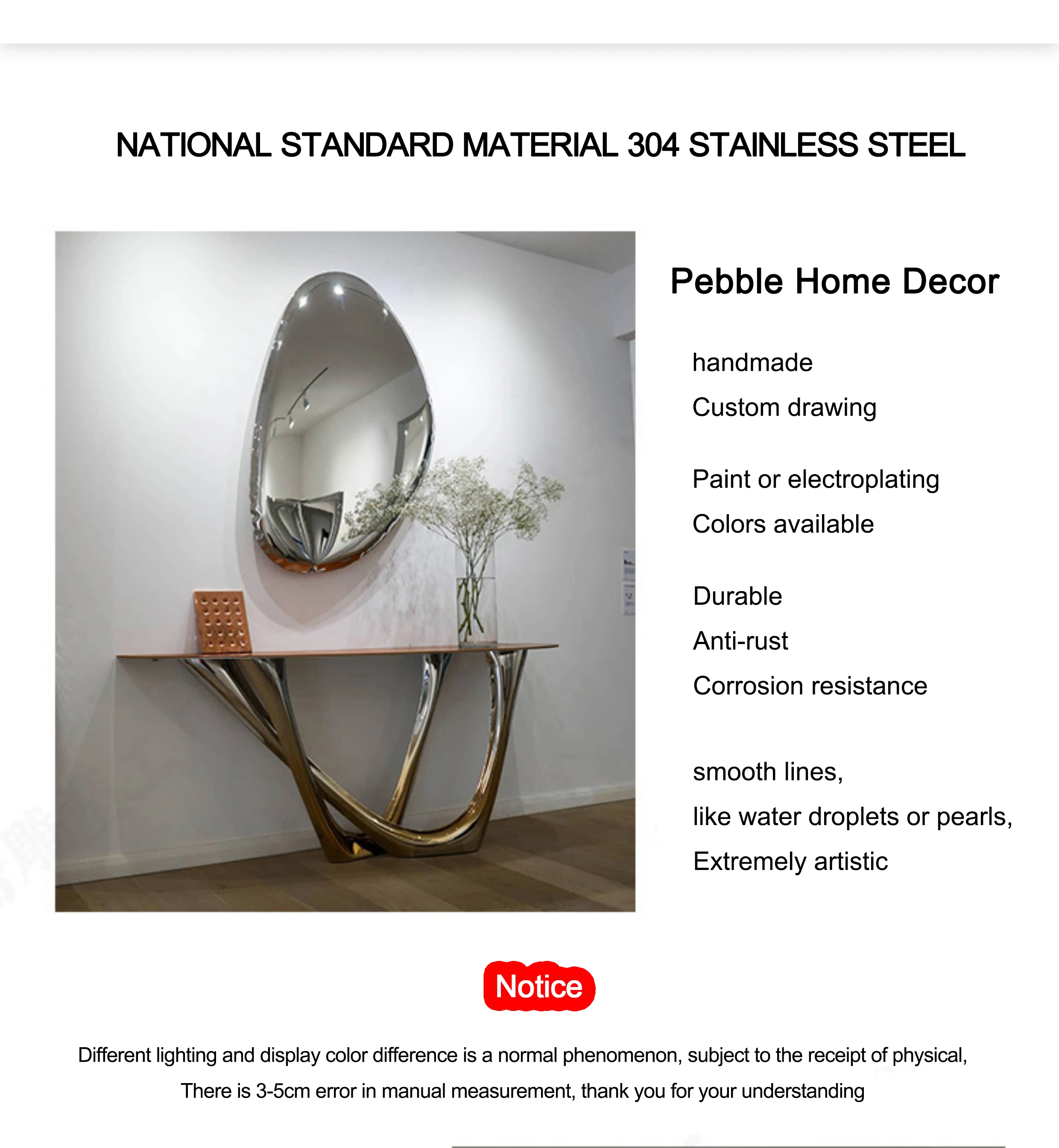 NATIONAL STANDARD MATERIAL 304 STAINLESS STEEL

Pebble Home Decor

handmade

Custom drawing

Paint or electroplating

Colors available

Durable

Anti-rust

Corrosion resistance

smooth lines,

like water droplets or pearls,

Extremely artistic

Notice

Different lighting and display color difference is a normal phenomenon, subject to the receipt of physical,

There is 3-5cm error in manual measurement, thank you for your understanding